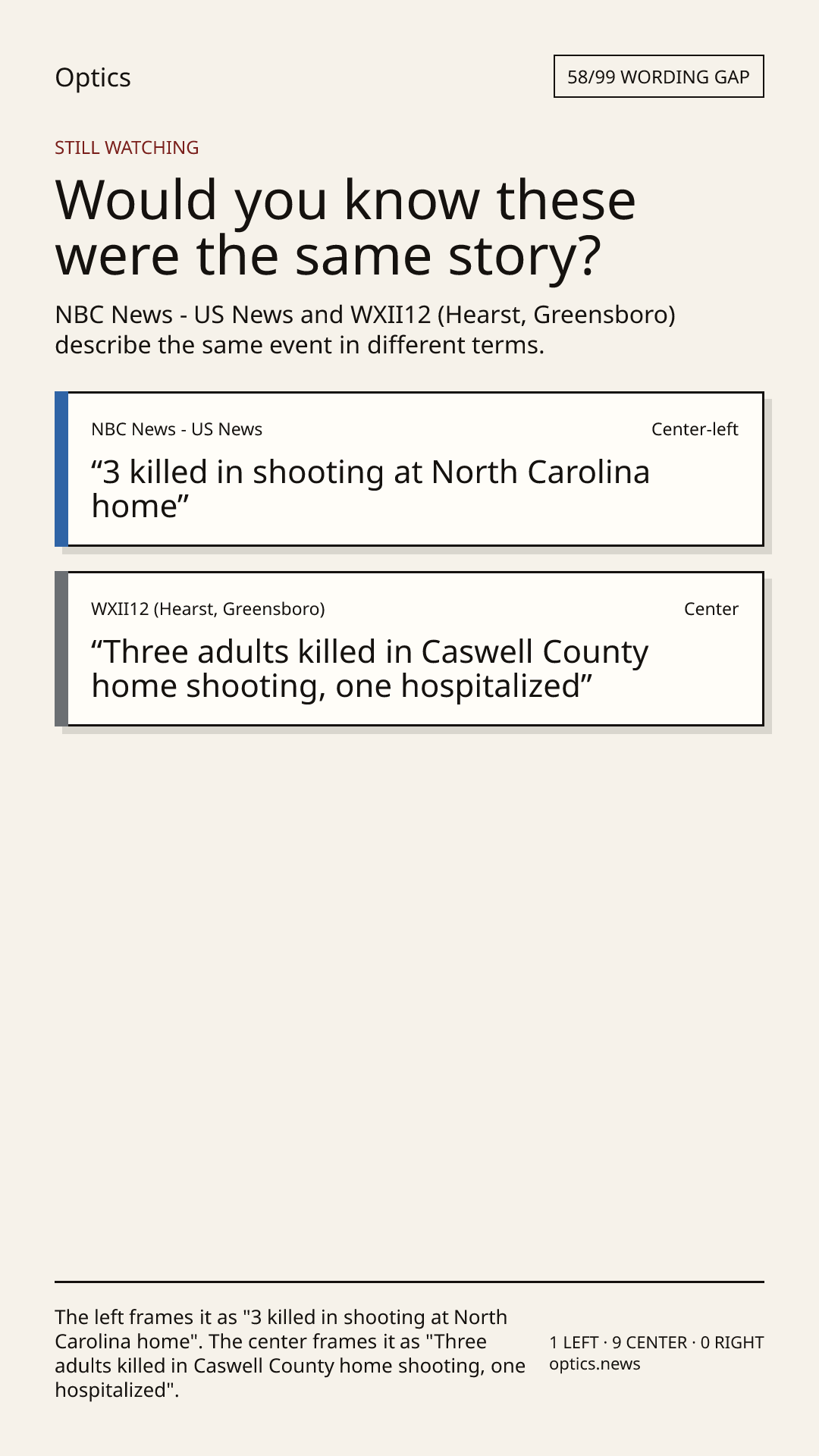 Optics

58/99 WORDING GAP

STILL WATCHING

Would you know these were the same story?

NBC News - US News and WXII12 (Hearst, Greensboro) describe the same event in different terms.

NBC News - US News

Center-left

“3 killed in shooting at North Carolina home”

WXII12 (Hearst, Greensboro)

Center

“Three adults killed in Caswell County home shooting, one hospitalized”

The left frames it as "3 killed in shooting at North Carolina home". The center frames it as "Three adults killed in Caswell County home shooting, one hospitalized".

1 LEFT · 9 CENTER · 0 RIGHT
optics.news